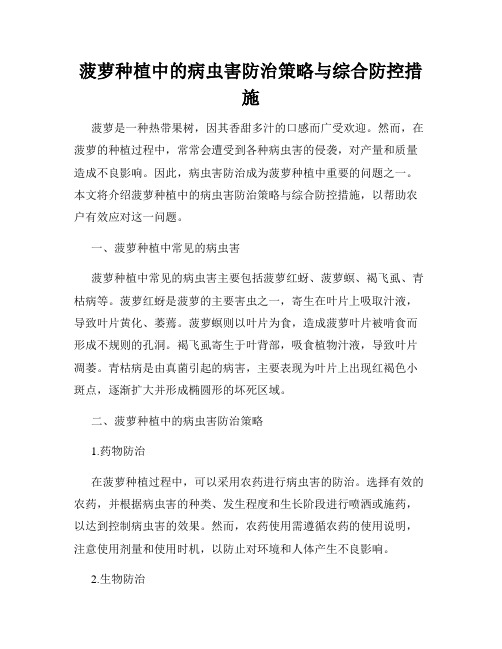 菠萝种植中的病虫害防治策略与综合防控措施

菠萝是一种热带果树，因其香甜多汁的口感而广受欢迎。然而，在菠萝的种植过程中，常常会遭受到各种病虫害的侵袭，对产量和质量造成不良影响。因此，病虫害防治成为菠萝种植中重要的问题之一。本文将介绍菠萝种植中的病虫害防治策略与综合防控措施，以帮助农户有效应对这一问题。

一、菠萝种植中常见的病虫害

菠萝种植中常见的病虫害主要包括菠萝红蚜、菠萝螟、褐飞虱、青枯病等。菠萝红蚜是菠萝的主要害虫之一，寄生在叶片上吸取汁液，导致叶片黄化、萎蔫。菠萝螟则以叶片为食，造成菠萝叶片被啃食而形成不规则的孔洞。褐飞虱寄生于叶背部，吸食植物汁液，导致叶片凋萎。青枯病是由真菌引起的病害，主要表现为叶片上出现红褐色小斑点，逐渐扩大并形成椭圆形的坏死区域。

二、菠萝种植中的病虫害防治策略

1.药物防治

在菠萝种植过程中，可以采用农药进行病虫害的防治。选择有效的农药，并根据病虫害的种类、发生程度和生长阶段进行喷洒或施药，以达到控制病虫害的效果。然而，农药使用需遵循农药的使用说明，注意使用剂量和使用时机，以防止对环境和人体产生不良影响。

2.生物防治